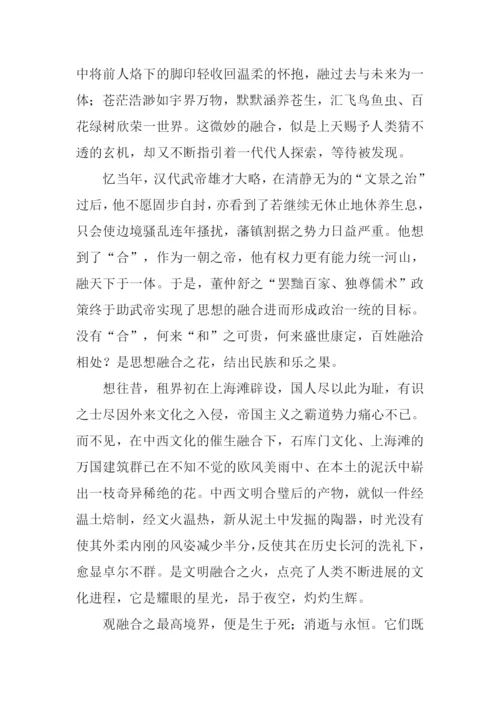 中将前人烙下的脚印轻收回温柔的怀抱，融过去与未来为一体；苍茫浩渺如宇界万物，默默涵养苍生，汇飞鸟鱼虫、百花绿树欣荣一世界。这微妙的融合，似是上天赐予人类猜不透的玄机，却又不断指引着一代代人探索，等待被发现。

忆当年，汉代武帝雄才大略，在清静无为的“文景之治”过后，他不愿固步自封，亦看到了若继续无休止地休养生息，只会使边境骚乱连年搔扰，藩镇割据之势力日益严重。他想到了“合”，作为一朝之帝，他有权力更有能力统一河山，融天下于一体。于是，董仲舒之“罢黜百家、独尊儒术”政策终于助武帝实现了思想的融合进而形成政治一统的目标。没有“合”，何来“和”之可贵，何来盛世康定，百姓融洽相处？是思想融合之花，结出民族和乐之果。

想往昔，租界初在上海滩辟设，国人尽以此为耻，有识之士尽因外来文化之入侵，帝国主义之霸道势力痛心不已。而不见，在中西文化的催生融合下，石库门文化、上海滩的万国建筑群已在不知不觉的欧风美雨中、在本土的泥沃中崭出一枝奇异稀绝的花。中西文明合璧后的产物，就似一件经温土焙制，经文火温热，新从泥土中发掘的陶器，时光没有使其外柔内刚的风姿减少半分，反使其在历史长河的洗礼下，愈显卓尔不群。是文明融合之火，点亮了人类不断进展的文化进程，它是耀眼的星光，昂于夜空，灼灼生辉。

观融合之最高境界，便是生于死；消逝与永恒。它们既